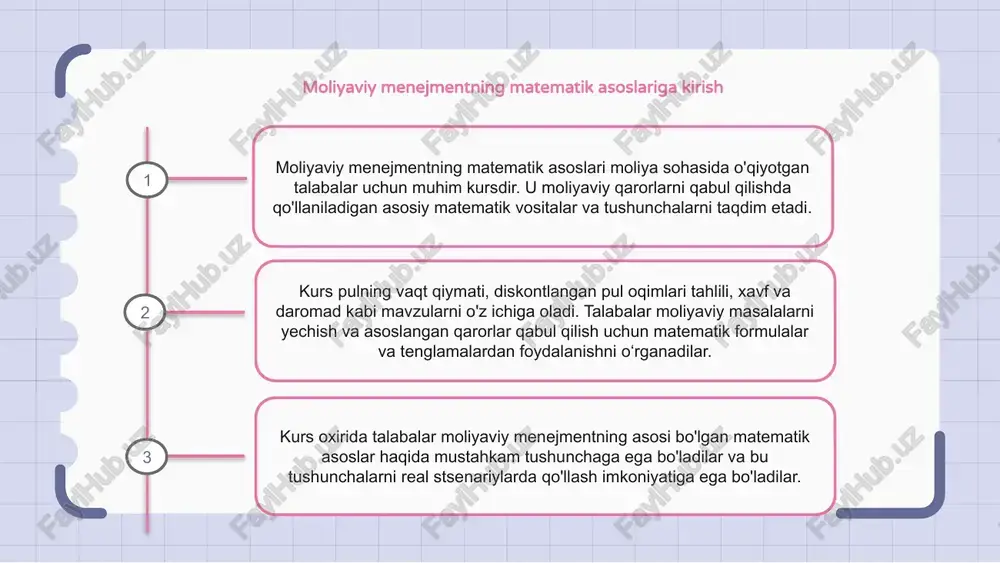 Moliyaviy menejmentning matematik asoslariga kirish

1

Moliyaviy menejmentning matematik asoslari moliya sohasida o'qiyotgan talabalar uchun muhim kursdir. U moliyaviy qarorlarni qabul qilishda qo'llaniladigan asosiy matematik vositalar va tushunchalarni taqdim etadi.

2

Kurs pulning vaqt qiymati, diskontlangan pul oqimlari tahlili, xavf va daromad kabi mavzularni o'z ichiga oladi. Talabalar moliyaviy masalalarni yechish va asoslangan qarorlar qabul qilish uchun matematik formulalar va tenglamalardan foydalanishni o'rganadilar.

3

Kurs oxirida talabalar moliyaviy menejmentning asosi bo'lgan matematik asoslar haqida mustahkam tushunchaga ega bo'ladilar va bu tushunchalarni real stsenariylarda qo'llash imkoniyatiga ega bo'ladilar.

FaylHub.uz